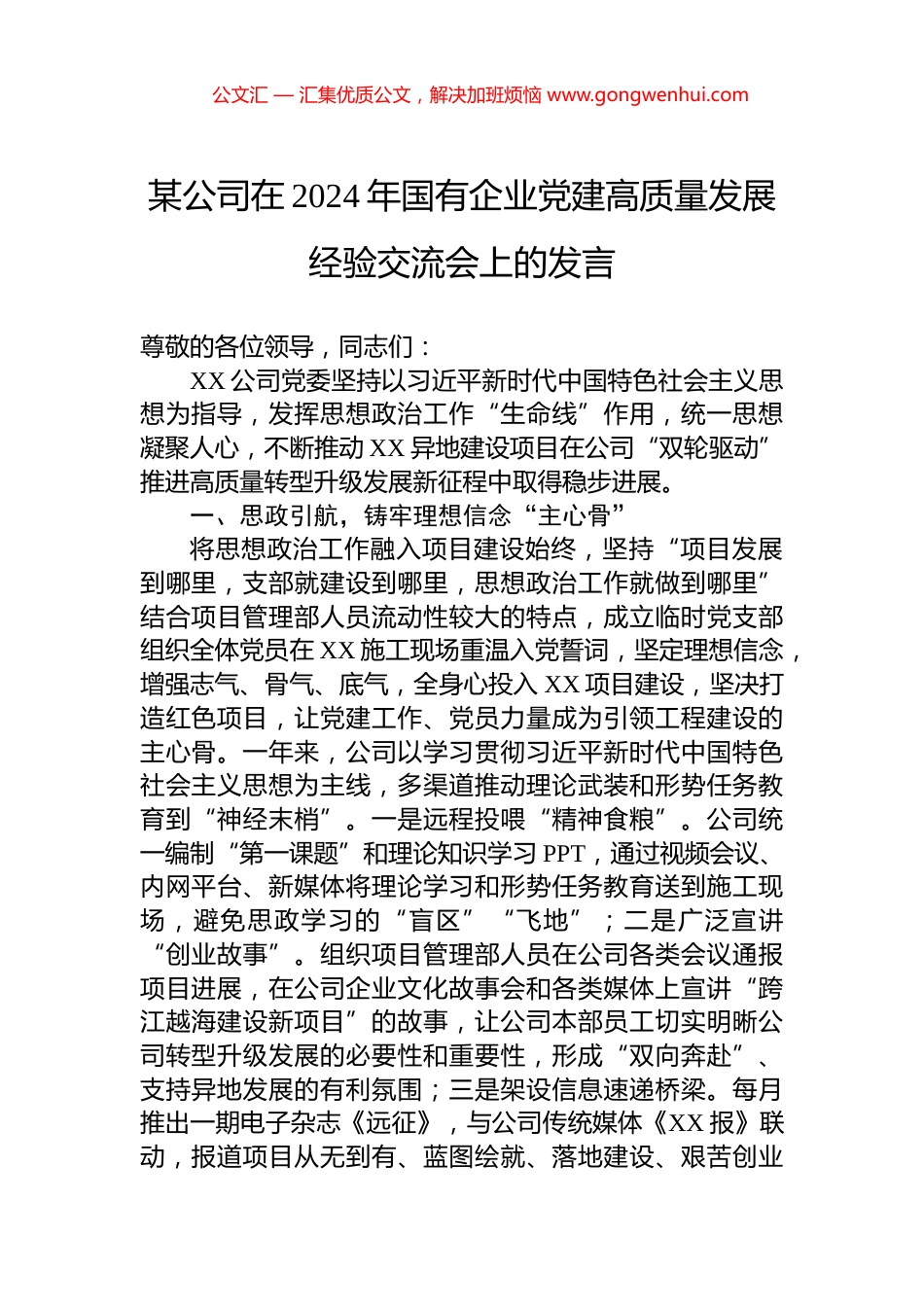 公文汇 — 汇集优质公文，解决加班烦恼 www.gongwenhui.com

某公司在 2024 年国有企业党建高质量发展经验交流会上的发言

尊敬的各位领导，同志们：

XX 公司党委坚持以习近平新时代中国特色社会主义思想为指导，发挥思想政治工作“生命线”作用，统一思想凝聚人心，不断推动 XX 异地建设项目在公司“双轮驱动”推进高质量转型升级发展新征程中取得稳步进展。

一、思政引航，铸牢理想信念“主心骨”

将思想政治工作融入项目建设始终，坚持“项目发展到哪里，支部就建设到哪里，思想政治工作就做到哪里”结合项目管理部人员流动性较大的特点，成立临时党支部组织全体党员在 XX 施工现场重温入党誓词，坚定理想信念，增强志气、骨气、底气，全身心投入 XX 项目建设，坚决打造红色项目，让党建工作、党员力量成为引领工程建设的主心骨。一年来，公司以学习贯彻习近平新时代中国特色社会主义思想为主线，多渠道推动理论武装和形势任务教育到“神经末梢”。一是远程投喂“精神食粮”。公司统一编制“第一课题”和理论知识学习 PPT，通过视频会议、内网平台、新媒体将理论学习和形势任务教育送到施工现场，避免思政学习的“盲区”“飞地”；二是广泛宣讲“创业故事”。组织项目管理部人员在公司各类会议通报项目进展，在公司企业文化故事会和各类媒体上宣讲“跨江越海建设新项目”的故事，让公司本部员工切实明晰公司转型升级发展的必要性和重要性，形成“双向奔赴”、支持异地发展的有利氛围；三是架设信息速递桥梁。每月推出一期电子杂志《远征》，与公司传统媒体《XX 报》联动，报道项目从无到有、蓝图绘就、落地建设、艰苦创业